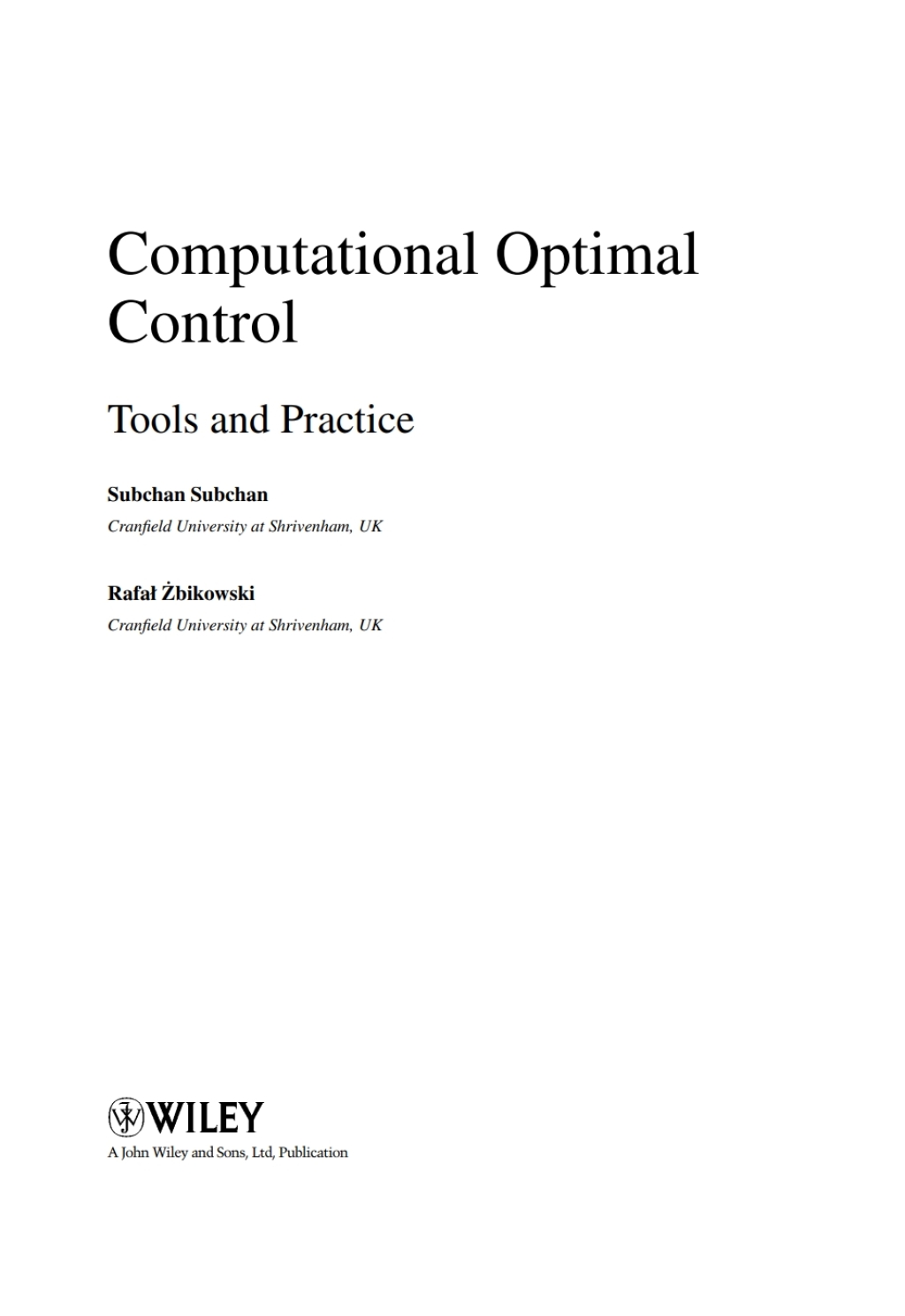 Computational Optimal Control

Tools and Practice

Subchan Subchan

Cranfield University at Shrivenham, UK

Rafał Żbikowski

Cranfield University at Shrivenham, UK

WILEY

A John Wiley and Sons, Ltd, Publication